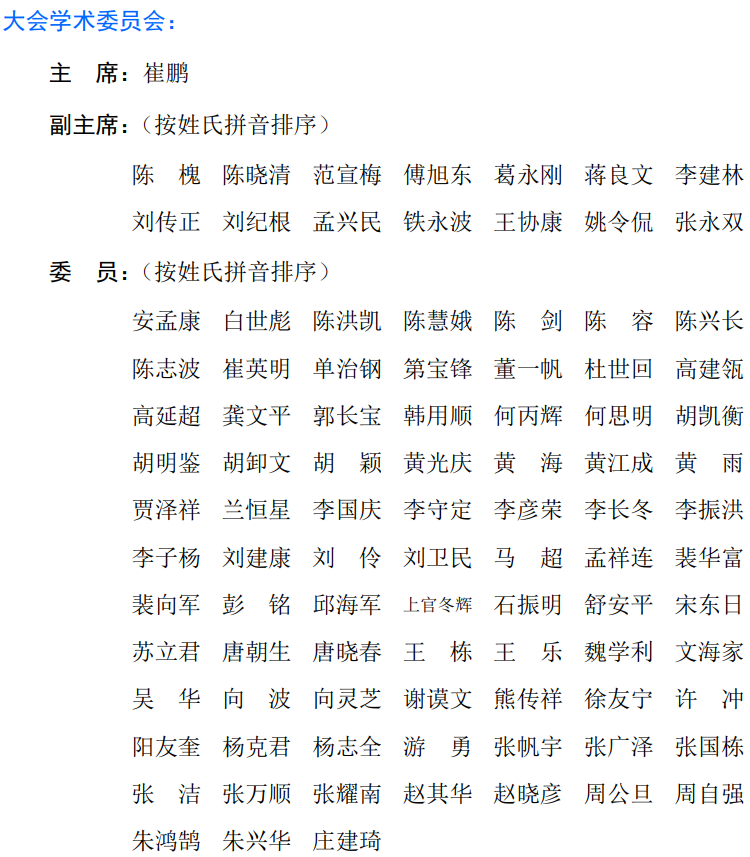 大会学术委员会：

主　席：崔鹏

副主席：（按姓氏拼音排序）

陈　槐　陈晓清　范宣梅　傅旭东　葛永刚　蒋良文　李建林
刘传正　刘纪根　孟兴民　铁永波　王协康　姚令侃　张永双

委　员：（按姓氏拼音排序）

安孟康　白世彪　陈洪凯　陈慧娥　陈　剑　陈　容　陈兴长
陈志波　崔英明　单治钢　第宝锋　董一帆　杜世回　高建瓴
高延超　龚文平　郭长宝　韩用顺　何丙辉　何思明　胡凯衡
胡明鉴　胡卸文　胡　颖　黄光庆　黄　海　黄江成　黄　雨
贾泽祥　兰恒星　李国庆　李守定　李彦荣　李长冬　李振洪
李子杨　刘建康　刘　伶　刘卫民　马　超　孟祥连　裴华富
裴向军　彭　铭　邱海军　上官冬辉　石振明　舒安平　宋东日
苏立君　唐朝生　唐晓春　王　栋　王　乐　魏学利　文海家
吴　华　向　波　向灵芝　谢谟文　熊传祥　徐友宁　许　冲
阳友奎　杨克君　杨志全　游　勇　张帆宇　张广泽　张国栋
张　洁　张万顺　张耀南　赵其华　赵晓彦　周公旦　周自强
朱鸿鹄　朱兴华　庄建琦